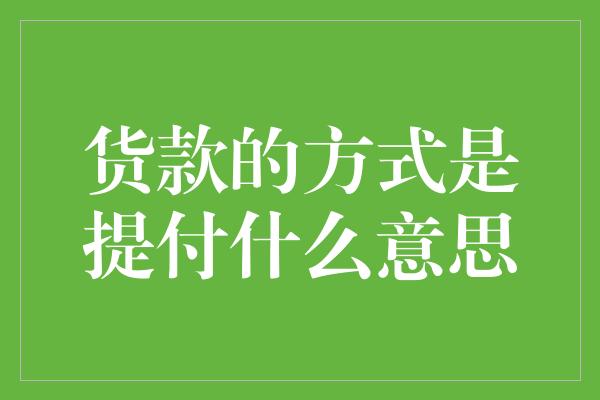 货款的方式是提付什么意思